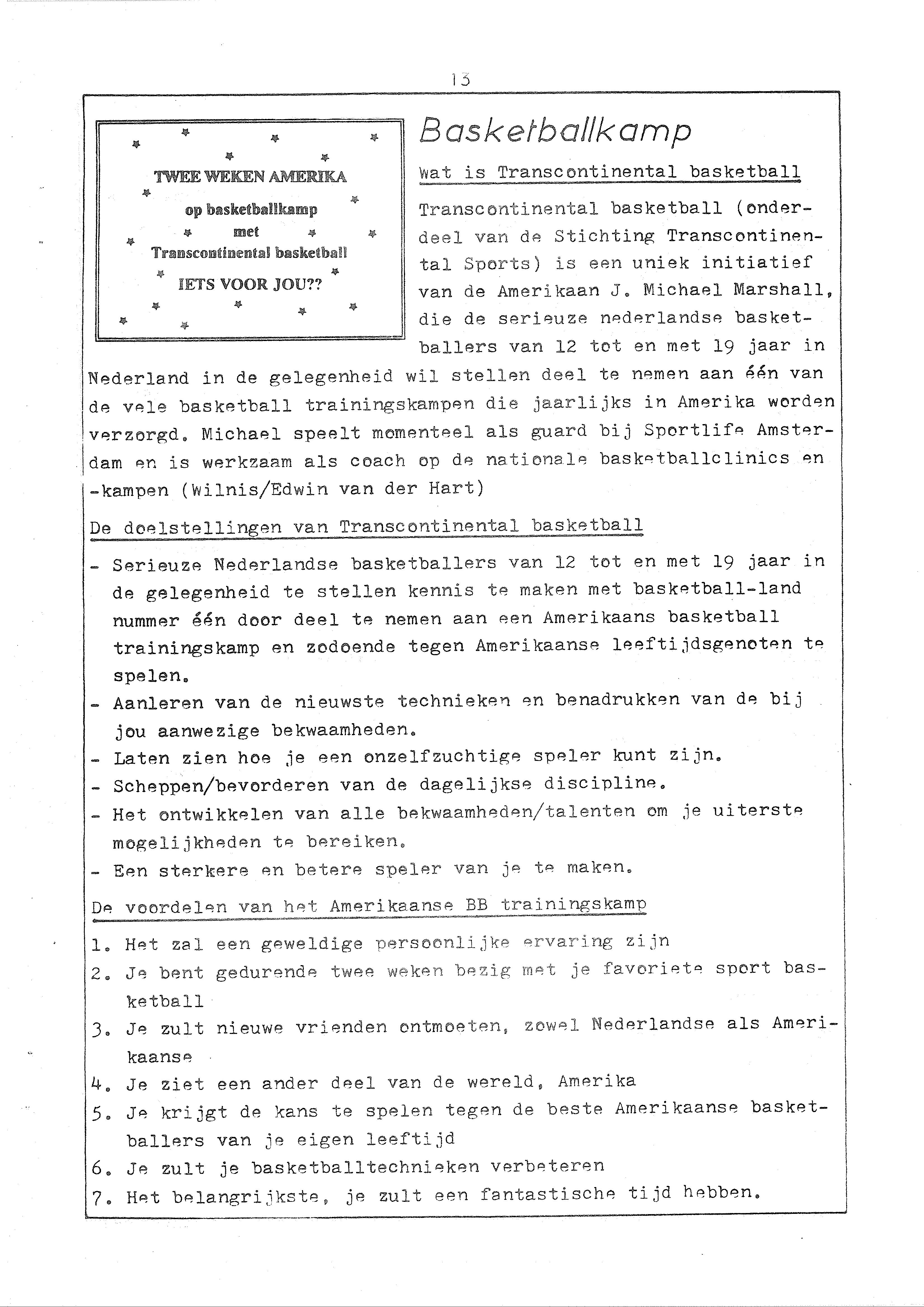 13

TWEE WEKEN AMERIKA
op basketballkamp
met
Transcontinental basketball
IETS VOOR JOU??

Basketballkamp

Wat is Transcontinental basketball

Transcontinental basketball (onderdeel van de Stichting Transcontinental Sports) is een uniek initiatief van de Amerikaan J. Michael Marshall, die de serieuze nederlandse basketballers van 12 tot en met 19 jaar in Nederland in de gelegenheid wil stellen deel te nemen aan één van de vele basketball trainingskampen die jaarlijks in Amerika worden verzorgd. Michael speelt momenteel als guard bij Sportlife Amsterdam en is werkzaam als coach op de nationale basketballclinics en -kampen (Wilnis/Edwin van der Hart)

De doelstellingen van Transcontinental basketball

- Serieuze Nederlandse basketballers van 12 tot en met 19 jaar in de gelegenheid te stellen kennis te maken met basketball-land nummer één door deel te nemen aan een Amerikaans basketball trainingskamp en zodoende tegen Amerikaanse leeftijdsgenoten te spelen.
- Aanleren van de nieuwste technieken en benadrukken van de bij jou aanwezige bekwaamheden.
- Laten zien hoe je een onzelfzuchtige speler kunt zijn.
- Scheppen/bevorderen van de dagelijkse discipline.
- Het ontwikkelen van alle bekwaamheden/talenten om je uiterste mogelijkheden te bereiken.
- Een sterkere en betere speler van je te maken.

De voordelen van het Amerikaanse BB trainingskamp

1. Het zal een geweldige persoonlijke ervaring zijn
2. Je bent gedurende twee weken bezig met je favoriete sport basketball
3. Je zult nieuwe vrienden ontmoeten, zowel Nederlandse als Amerikaanse
4. Je ziet een ander deel van de wereld, Amerika
5. Je krijgt de kans te spelen tegen de beste Amerikaanse basketballers van je eigen leeftijd
6. Je zult je basketballtechnieken verbeteren
7. Het belangrijkste, je zult een fantastische tijd hebben.